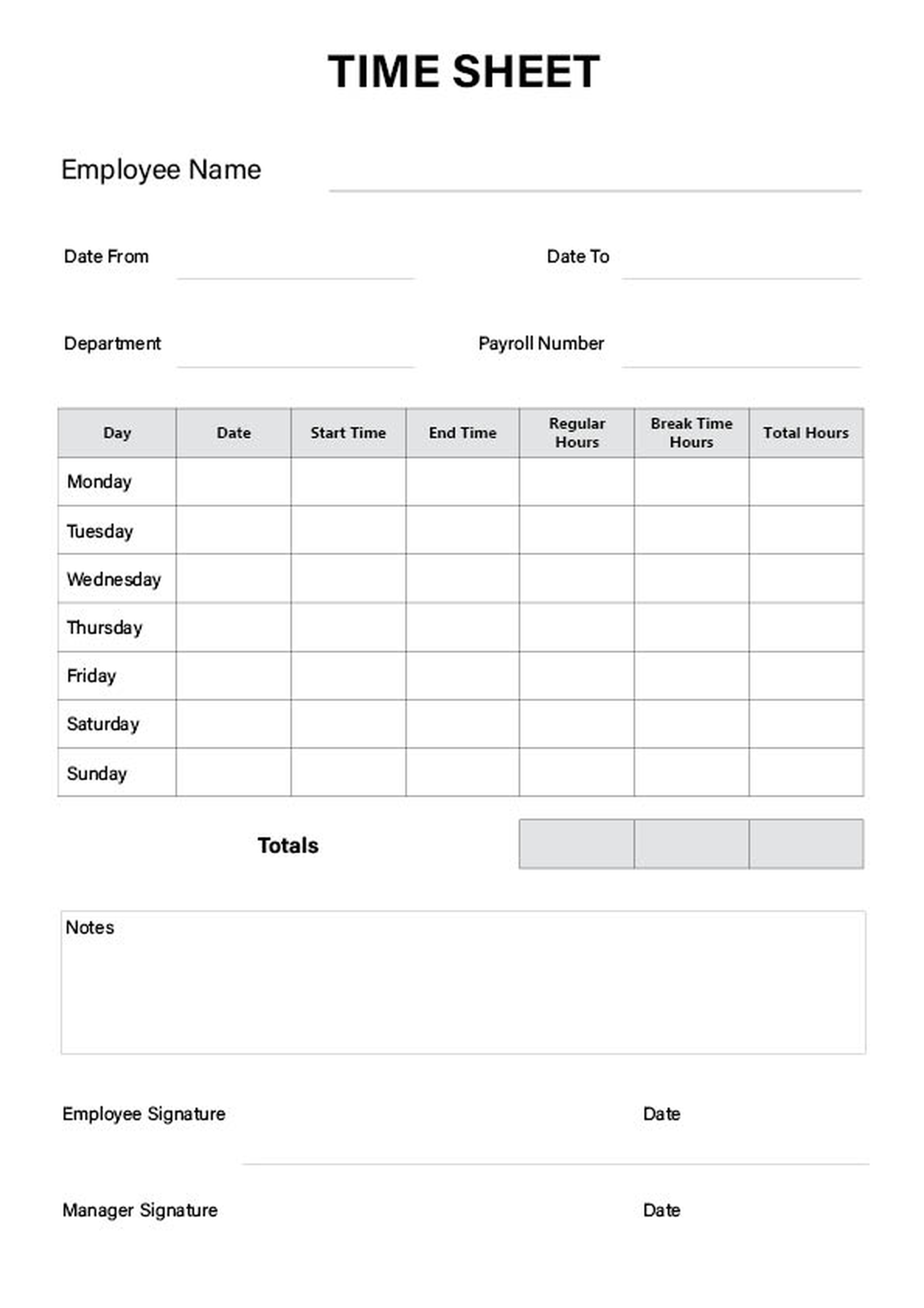 TIME SHEET

Employee Name

Date From

Date To

Department

Payroll Number

| Day | Date | Start Time | End Time | Regular Hours | Break Time Hours | Total Hours |
|---|---|---|---|---|---|---|
| Monday | | | | | | |
| Tuesday | | | | | | |
| Wednesday | | | | | | |
| Thursday | | | | | | |
| Friday | | | | | | |
| Saturday | | | | | | |
| Sunday | | | | | | |

Totals

Notes

Employee Signature

Date

Manager Signature

Date